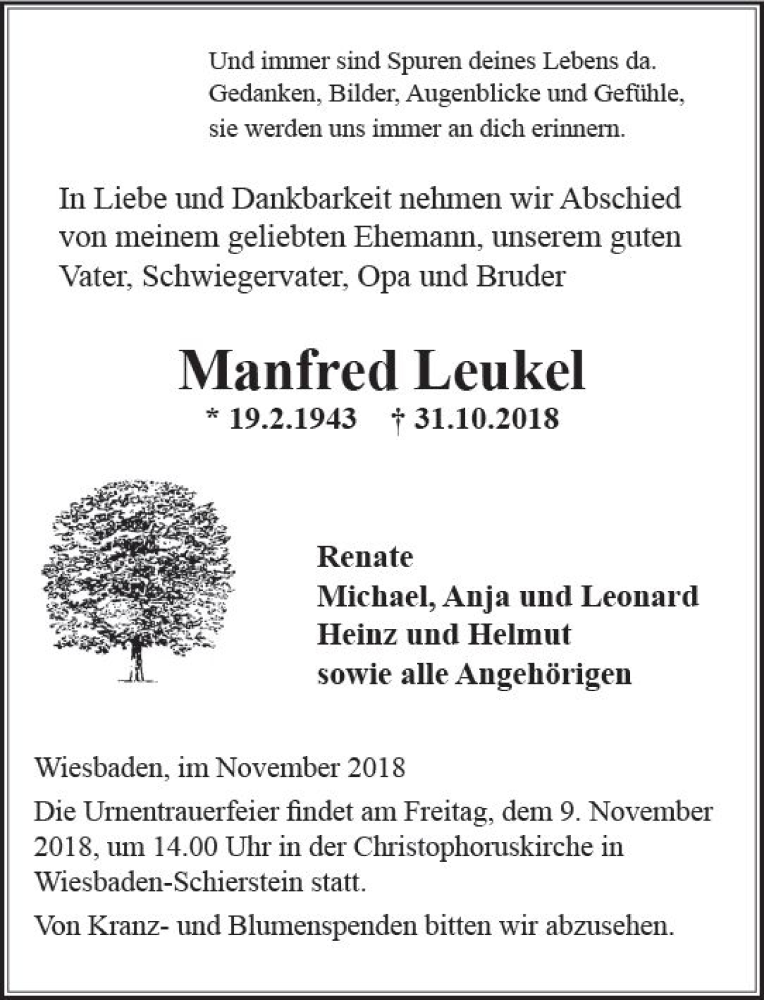 Und immer sind Spuren deines Lebens da.
Gedanken, Bilder, Augenblicke und Gefühle,
sie werden uns immer an dich erinnern.

In Liebe und Dankbarkeit nehmen wir Abschied von meinem geliebten Ehemann, unserem guten Vater, Schwiegervater, Opa und Bruder

Manfred Leukel

* 19.2.1943 † 31.10.2018

Renate
Michael, Anja und Leonard
Heinz und Helmut
sowie alle Angehörigen

Wiesbaden, im November 2018

Die Urnentrauerfeier findet am Freitag, dem 9. November 2018, um 14.00 Uhr in der Christophoruskirche in Wiesbaden-Schierstein statt.

Von Kranz- und Blumenspenden bitten wir abzusehen.